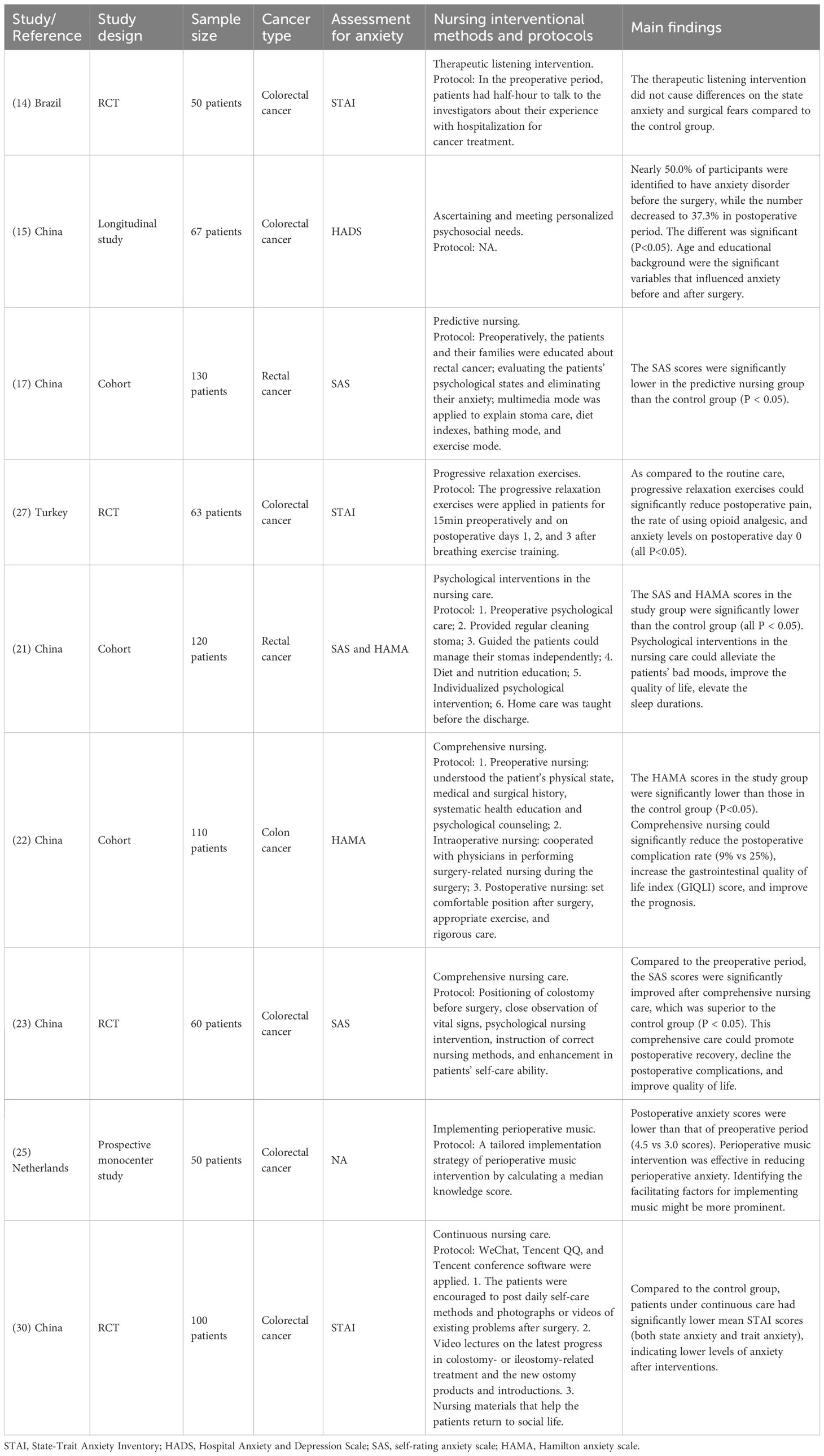 | Study/ Reference | Study design | Sample size | Cancer type | Assessment for anxiety | Nursing interventional methods and protocols | Main findings |
|---|---|---|---|---|---|---|
| (14) Brazil | RCT | 50 patients | Colorectal cancer | STAI | Therapeutic listening intervention. Protocol: In the preoperative period, patients had half-hour to talk to the investigators about their experience with hospitalization for cancer treatment. | The therapeutic listening intervention did not cause differences on the state anxiety and surgical fears compared to the control group. |
| (15) China | Longitudinal study | 67 patients | Colorectal cancer | HADS | Ascertaining and meeting personalized psychosocial needs. Protocol: NA. | Nearly 50.0% of participants were identified to have anxiety disorder before the surgery, while the number decreased to 37.3% in postoperative period. The different was significant (P<0.05). Age and educational background were the significant variables that influenced anxiety before and after surgery. |
| (17) China | Cohort | 130 patients | Rectal cancer | SAS | Predictive nursing. Protocol: Preoperatively, the patients and their families were educated about rectal cancer; evaluating the patients' psychological states and eliminating their anxiety; multimedia mode was applied to explain stoma care, diet indexes, bathing mode, and exercise mode. | The SAS scores were significantly lower in the predictive nursing group than the control group (P < 0.05). |
| (27) Turkey | RCT | 63 patients | Colorectal cancer | STAI | Progressive relaxation exercises. Protocol: The progressive relaxation exercises were applied in patients for 15min preoperatively and on postoperative days 1, 2, and 3 after breathing exercise training. | As compared to the routine care, progressive relaxation exercises could significantly reduce postoperative pain, the rate of using opioid analgesic, and anxiety levels on postoperative day 0 (all P<0.05). |
| (21) China | Cohort | 120 patients | Rectal cancer | SAS and HAMA | Psychological interventions in the nursing care. Protocol: 1. Preoperative psychological care; 2. Provided regular cleaning stoma; 3. Guided the patients could manage their stomas independently; 4. Diet and nutrition education; 5. Individualized psychological intervention; 6. Home care was taught before the discharge. | The SAS and HAMA scores in the study group were significantly lower than the control group (all P < 0.05). Psychological interventions in the nursing care could alleviate the patients' bad moods, improve the quality of life, elevate the sleep durations. |
| (22) China | Cohort | 110 patients | Colon cancer | HAMA | Comprehensive nursing. Protocol: 1. Preoperative nursing: understood the patient's physical state, medical and surgical history, systematic health education and psychological counseling; 2. Intraoperative nursing: cooperated with physicians in performing surgery-related nursing during the surgery; 3. Postoperative nursing: set comfortable position after surgery, appropriate exercise, and rigorous care. | The HAMA scores in the study group were significantly lower than those in the control group (P<0.05). Comprehensive nursing could significantly reduce the postoperative complication rate (9% vs 25%), increase the gastrointestinal quality of life index (GIQLI) score, and improve the prognosis. |
| (23) China | RCT | 60 patients | Colorectal cancer | SAS | Comprehensive nursing care. Protocol: Positioning of colostomy before surgery, close observation of vital signs, psychological nursing intervention, instruction of correct nursing methods, and enhancement in patients' self-care ability. | Compared to the preoperative period, the SAS scores were significantly improved after comprehensive nursing care, which was superior to the control group (P < 0.05). This comprehensive care could promote postoperative recovery, decline the postoperative complications, and improve quality of life. |
| (25) Netherlands | Prospective monocenter study | 50 patients | Colorectal cancer | NA | Implementing perioperative music. Protocol: A tailored implementation strategy of perioperative music intervention by calculating a median knowledge score. | Postoperative anxiety scores were lower than that of preoperative period (4.5 vs 3.0 scores). Perioperative music intervention was effective in reducing perioperative anxiety. Identifying the facilitating factors for implementing music might be more prominent. |
| (30) China | RCT | 100 patients | Colorectal cancer | STAI | Continuous nursing care. Protocol: WeChat, Tencent QQ, and Tencent conference software were applied. 1. The patients were encouraged to post daily self-care methods and photographs or videos of existing problems after surgery. 2. Video lectures on the latest progress in colostomy- or ileostomy-related treatment and the new ostomy products and introductions. 3. Nursing materials that help the patients return to social life. | Compared to the control group, patients under continuous care had significantly lower mean STAI scores (both state anxiety and trait anxiety), indicating lower levels of anxiety after interventions. |

STAI, State-Trait Anxiety Inventory; HADS, Hospital Anxiety and Depression Scale; SAS, self-rating anxiety scale; HAMA, Hamilton anxiety scale.